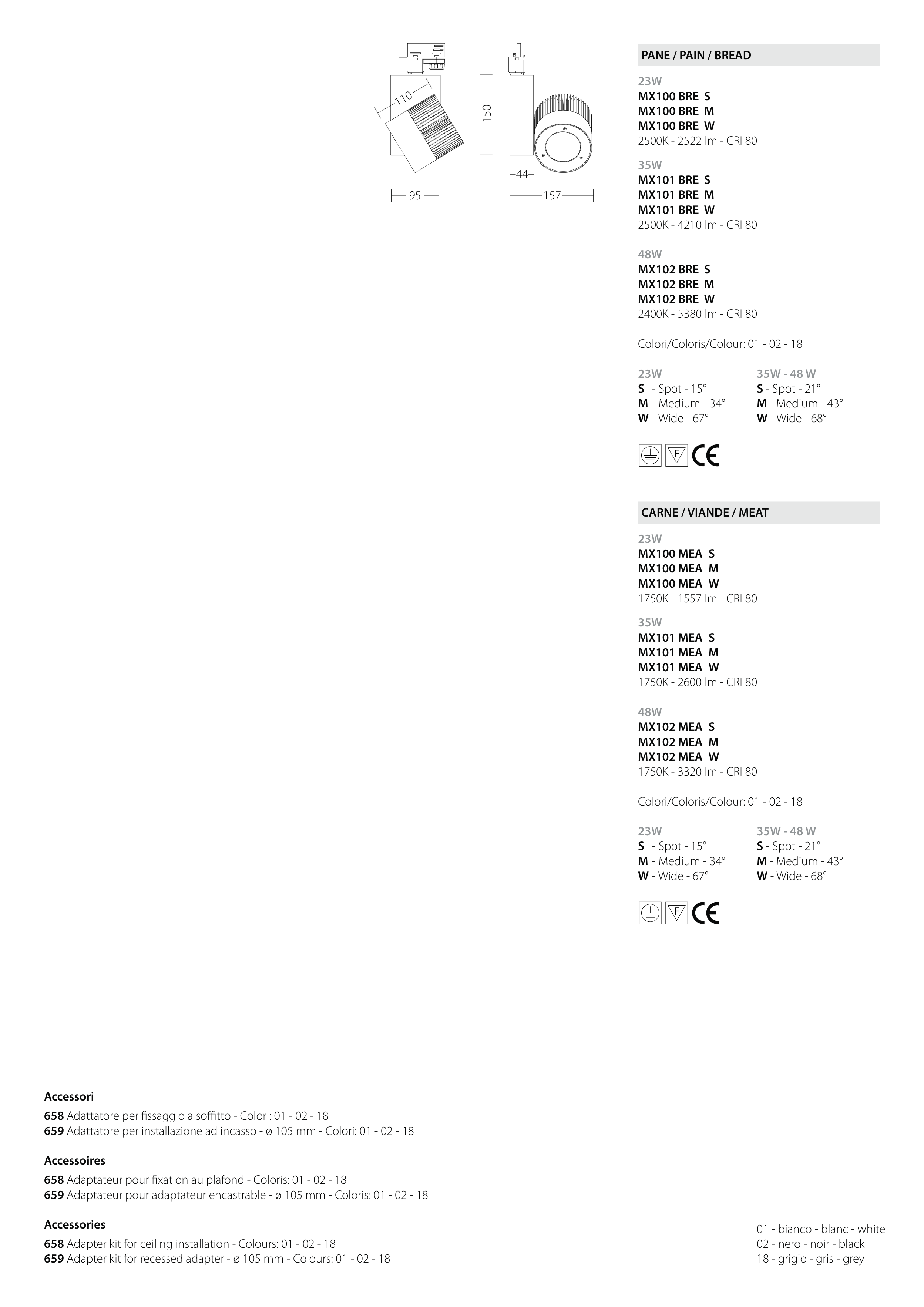 110

150

44

95

157

PANE / PAIN / BREAD

23W
MX100 BRE S
MX100 BRE M
MX100 BRE W
2500K - 2522 lm - CRI 80

35W
MX101 BRE S
MX101 BRE M
MX101 BRE W
2500K - 4210 lm - CRI 80

48W
MX102 BRE S
MX102 BRE M
MX102 BRE W
2400K - 5380 lm - CRI 80

Colori/Coloris/Colour: 01 - 02 - 18

23W
S - Spot - 15°
M - Medium - 34°
W - Wide - 67°

35W - 48 W
S - Spot - 21°
M - Medium - 43°
W - Wide - 68°

F CE

CARNE / VIANDE / MEAT

23W
MX100 MEA S
MX100 MEA M
MX100 MEA W
1750K - 1557 lm - CRI 80

35W
MX101 MEA S
MX101 MEA M
MX101 MEA W
1750K - 2600 lm - CRI 80

48W
MX102 MEA S
MX102 MEA M
MX102 MEA W
1750K - 3320 lm - CRI 80

Colori/Coloris/Colour: 01 - 02 - 18

23W
S - Spot - 15°
M - Medium - 34°
W - Wide - 67°

35W - 48 W
S - Spot - 21°
M - Medium - 43°
W - Wide - 68°

F CE

Accessori

658 Adattatore per fissaggio a soffitto - Colori: 01 - 02 - 18
659 Adattatore per installazione ad incasso - ø 105 mm - Colori: 01 - 02 - 18

Accessoires

658 Adaptateur pour fixation au plafond - Coloris: 01 - 02 - 18
659 Adaptateur pour adaptateur encastrable - ø 105 mm - Coloris: 01 - 02 - 18

Accessories

658 Adapter kit for ceiling installation - Colours: 01 - 02 - 18
659 Adapter kit for recessed adapter - ø 105 mm - Colours: 01 - 02 - 18

01 - bianco - blanc - white
02 - nero - noir - black
18 - grigio - gris - grey